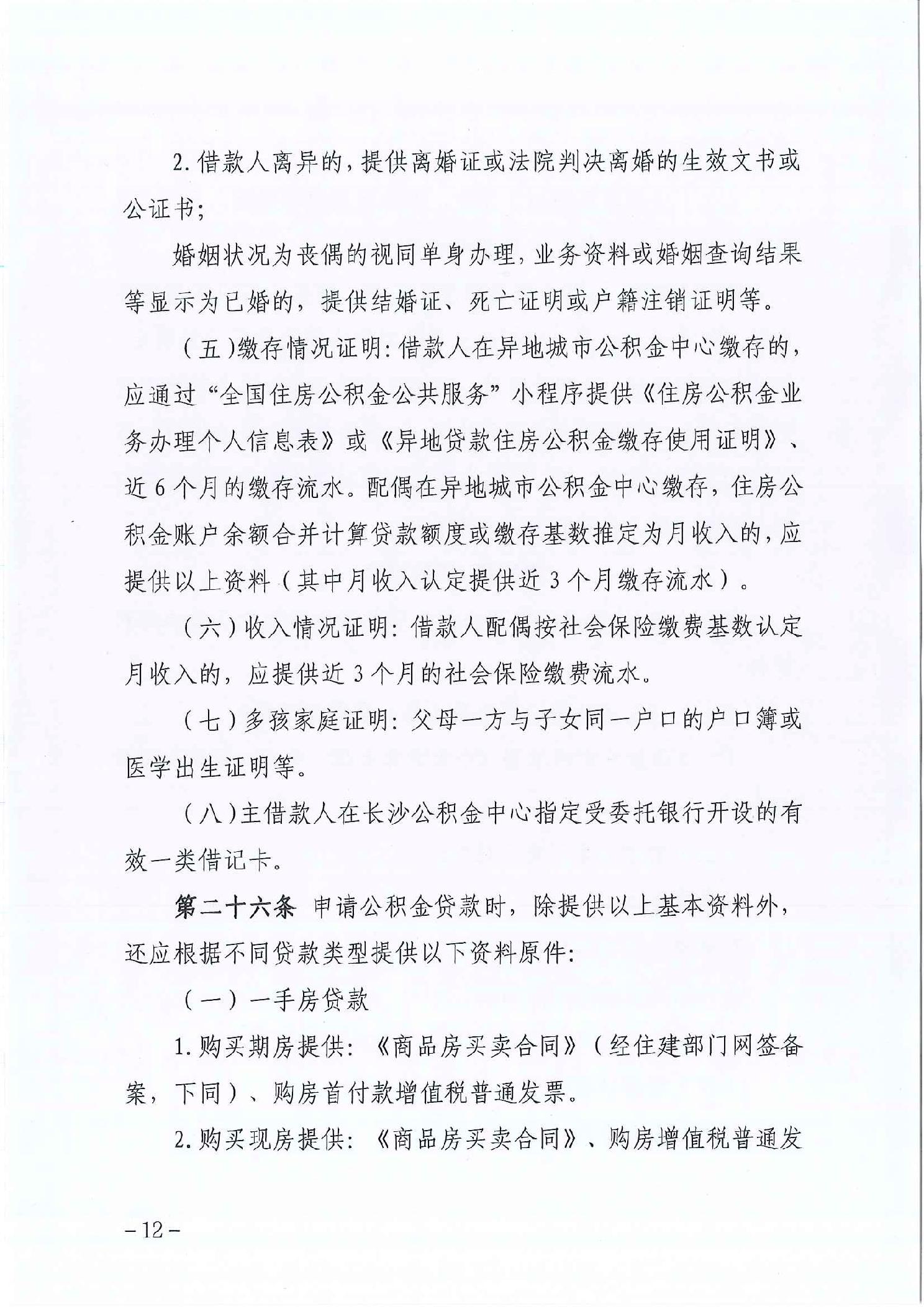 2.借款人离异的，提供离婚证或法院判决离婚的生效文书或公证书；

婚姻状况为丧偶的视同单身办理，业务资料或婚姻查询结果等显示为已婚的，提供结婚证、死亡证明或户籍注销证明等。

（五）缴存情况证明：借款人在异地城市公积金中心缴存的，应通过“全国住房公积金公共服务”小程序提供《住房公积金业务办理个人信息表》或《异地贷款住房公积金缴存使用证明》、近6个月的缴存流水。配偶在异地城市公积金中心缴存，住房公积金账户余额合并计算贷款额度或缴存基数推定为月收入的，应提供以上资料（其中月收入认定提供近3个月缴存流水）。

（六）收入情况证明：借款人配偶按社会保险缴费基数认定月收入的，应提供近3个月的社会保险缴费流水。

（七）多孩家庭证明：父母一方与子女同一户口的户口簿或医学出生证明等。

（八）主借款人在长沙公积金中心指定受委托银行开设的有效一类借记卡。

第二十六条 申请公积金贷款时，除提供以上基本资料外，还应根据不同贷款类型提供以下资料原件：

（一）一手房贷款

1.购买期房提供：《商品房买卖合同》（经住建部门网签备案，下同）、购房首付款增值税普通发票。

2.购买现房提供：《商品房买卖合同》、购房增值税普通发

-12-